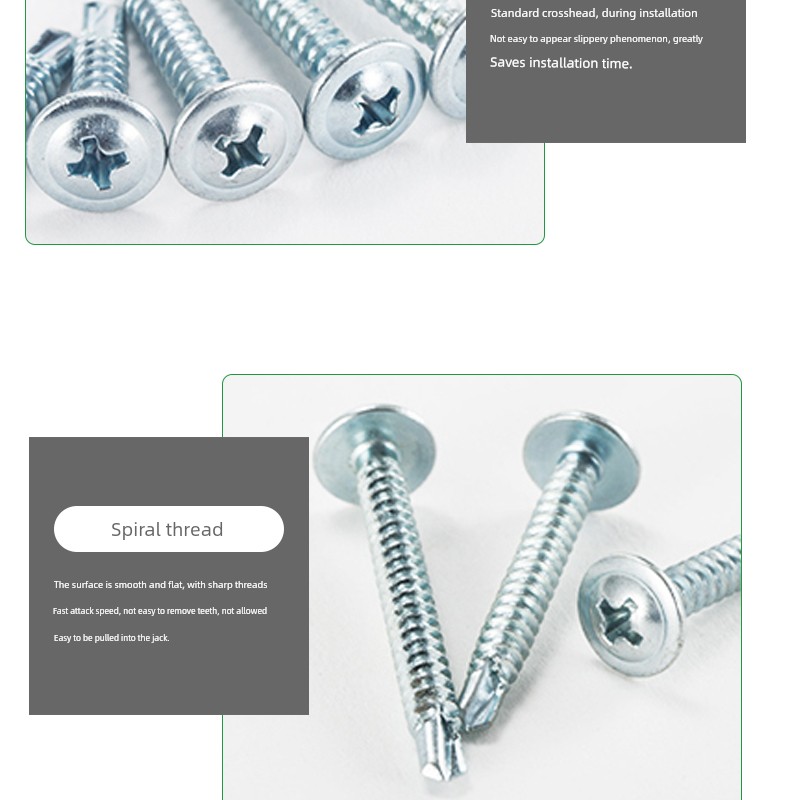 Standard crosshead, during installation

Not easy to appear slippery phenomenon, greatly

Saves installation time.

Spiral thread

The surface is smooth and flat, with sharp threads

Fast attack speed, not easy to remove teeth, not allowed

Easy to be pulled into the jack.